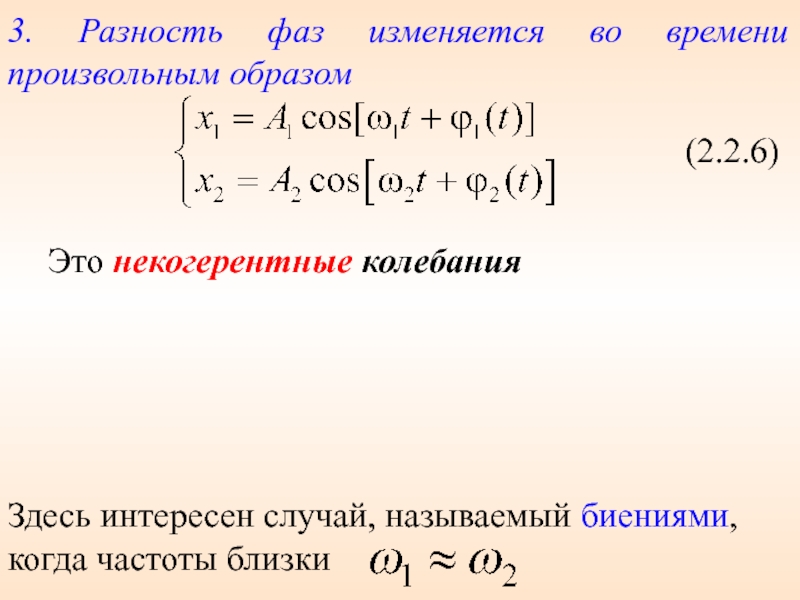 3. Разность фаз изменяется во времени произвольным образом

$\begin{cases} x_1 = A_1 \cos[\omega_1 t + \varphi_1(t)] \\ x_2 = A_2 \cos[\omega_2 t + \varphi_2(t)] \end{cases}$ (2.2.6)

Это некогерентные колебания

Здесь интересен случай, называемый биениями, когда частоты близки $\omega_1 \approx \omega_2$